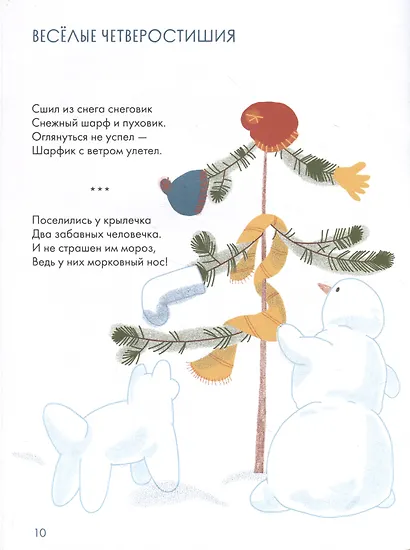 ВЕСЁЛЫЕ ЧЕТВЕРОСТИШИЯ

Сшил из снега снеговик
Снежный шарф и пуховик.
Оглянуться не успел —
Шарфик с ветром улетел.

***

Поселились у крылечка
Два забавных человечка.
И не страшен им мороз,
Ведь у них морковный нос!

10